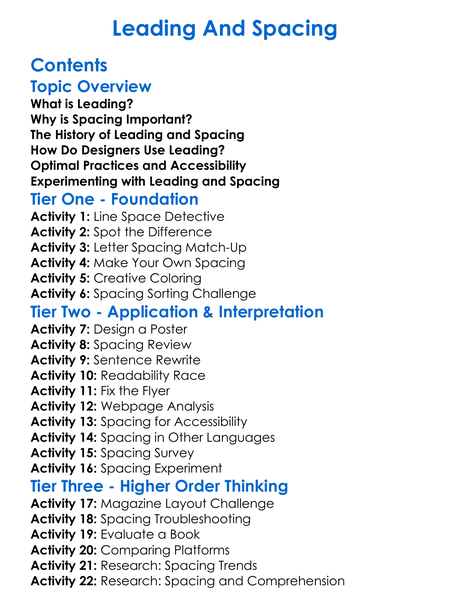 Leading And Spacing

Contents

Topic Overview

What is Leading?
Why is Spacing Important?
The History of Leading and Spacing
How Do Designers Use Leading?
Optimal Practices and Accessibility
Experimenting with Leading and Spacing

Tier One - Foundation

Activity 1: Line Space Detective
Activity 2: Spot the Difference
Activity 3: Letter Spacing Match-Up
Activity 4: Make Your Own Spacing
Activity 5: Creative Coloring
Activity 6: Spacing Sorting Challenge

Tier Two - Application & Interpretation

Activity 7: Design a Poster
Activity 8: Spacing Review
Activity 9: Sentence Rewrite
Activity 10: Readability Race
Activity 11: Fix the Flyer
Activity 12: Webpage Analysis
Activity 13: Spacing for Accessibility
Activity 14: Spacing in Other Languages
Activity 15: Spacing Survey
Activity 16: Spacing Experiment

Tier Three - Higher Order Thinking

Activity 17: Magazine Layout Challenge
Activity 18: Spacing Troubleshooting
Activity 19: Evaluate a Book
Activity 20: Comparing Platforms
Activity 21: Research: Spacing Trends
Activity 22: Research: Spacing and Comprehension